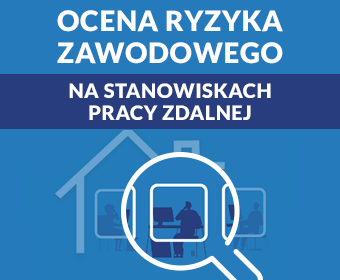 OCENA RYZYKA ZAWODOWEGO

NA STANOWISKACH PRACY ZDALNEJ